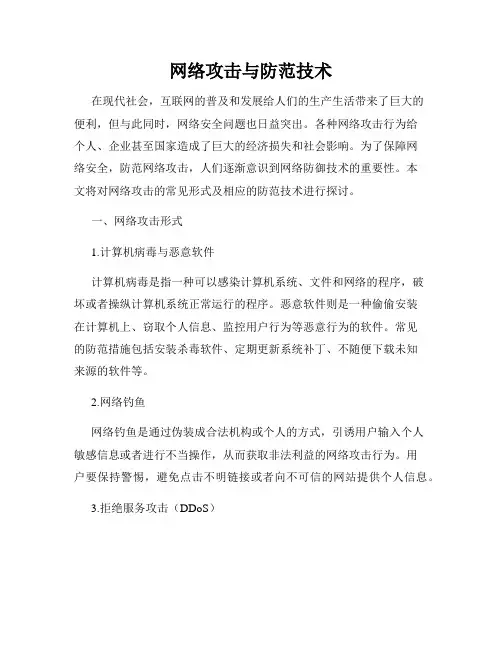 网络攻击与防范技术

在现代社会，互联网的普及和发展给人们的生产生活带来了巨大的便利，但与此同时，网络安全问题也日益突出。各种网络攻击行为给个人、企业甚至国家造成了巨大的经济损失和社会影响。为了保障网络安全，防范网络攻击，人们逐渐意识到网络防御技术的重要性。本文将对网络攻击的常见形式及相应的防范技术进行探讨。

一、网络攻击形式

1.计算机病毒与恶意软件

计算机病毒是指一种可以感染计算机系统、文件和网络的程序，破坏或者操纵计算机系统正常运行的程序。恶意软件则是一种偷偷安装在计算机上、窃取个人信息、监控用户行为等恶意行为的软件。常见的防范措施包括安装杀毒软件、定期更新系统补丁、不随便下载未知来源的软件等。

2.网络钓鱼

网络钓鱼是通过伪装成合法机构或个人的方式，引诱用户输入个人敏感信息或者进行不当操作，从而获取非法利益的网络攻击行为。用户要保持警惕，避免点击不明链接或者向不可信的网站提供个人信息。

3.拒绝服务攻击（DDoS）